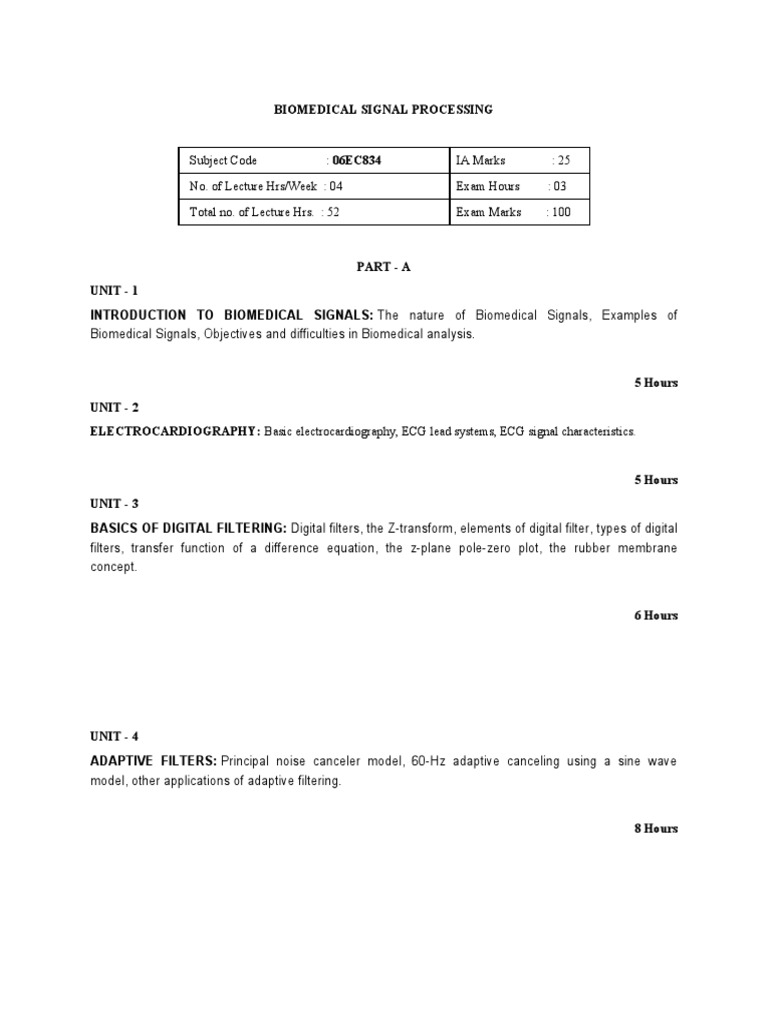 BIOMEDICAL SIGNAL PROCESSING

| Subject Code : 06EC834 | IA Marks : 25 |
|---|---|
| No. of Lecture Hrs/Week : 04 | Exam Hours : 03 |
| Total no. of Lecture Hrs. : 52 | Exam Marks : 100 |

PART - A

UNIT - 1

INTRODUCTION TO BIOMEDICAL SIGNALS: The nature of Biomedical Signals, Examples of Biomedical Signals, Objectives and difficulties in Biomedical analysis.

5 Hours

UNIT - 2

ELECTROCARDIOGRAPHY: Basic electrocardiography, ECG lead systems, ECG signal characteristics.

5 Hours

UNIT - 3

BASICS OF DIGITAL FILTERING: Digital filters, the Z-transform, elements of digital filter, types of digital filters, transfer function of a difference equation, the z-plane pole-zero plot, the rubber membrane concept.

6 Hours

UNIT - 4

ADAPTIVE FILTERS: Principal noise canceler model, 60-Hz adaptive canceling using a sine wave model, other applications of adaptive filtering.

8 Hours